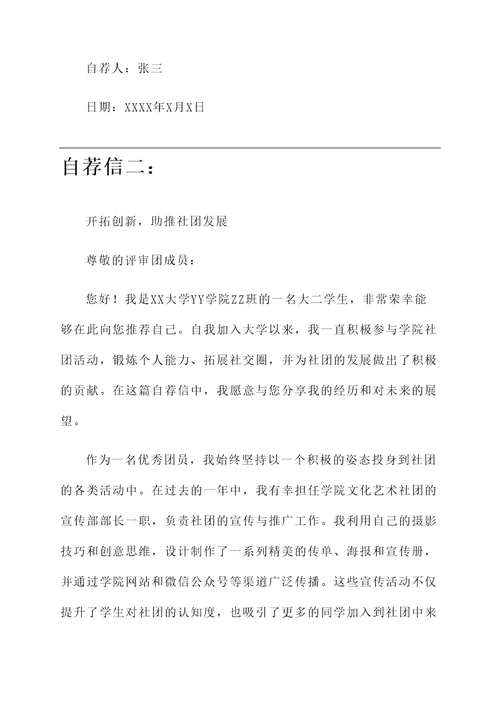 自荐人：张三

日期：XXXX年X月X日

自荐信二：

开拓创新，助推社团发展

尊敬的评审团成员：

您好！我是XX大学YY学院ZZ班的一名大二学生，非常荣幸能够在此向您推荐自己。自我加入大学以来，我一直积极参与学院社团活动，锻炼个人能力、拓展社交圈，并为社团的发展做出了积极的贡献。在这篇自荐信中，我愿意与您分享我的经历和对未来的展望。

作为一名优秀团员，我始终坚持以一个积极的姿态投身到社团的各类活动中。在过去的一年中，我有幸担任学院文化艺术社团的宣传部部长一职，负责社团的宣传与推广工作。我利用自己的摄影技巧和创意思维，设计制作了一系列精美的传单、海报和宣传册，并通过学院网站和微信公众号等渠道广泛传播。这些宣传活动不仅提升了学生对社团的认知度，也吸引了更多的同学加入到社团中来